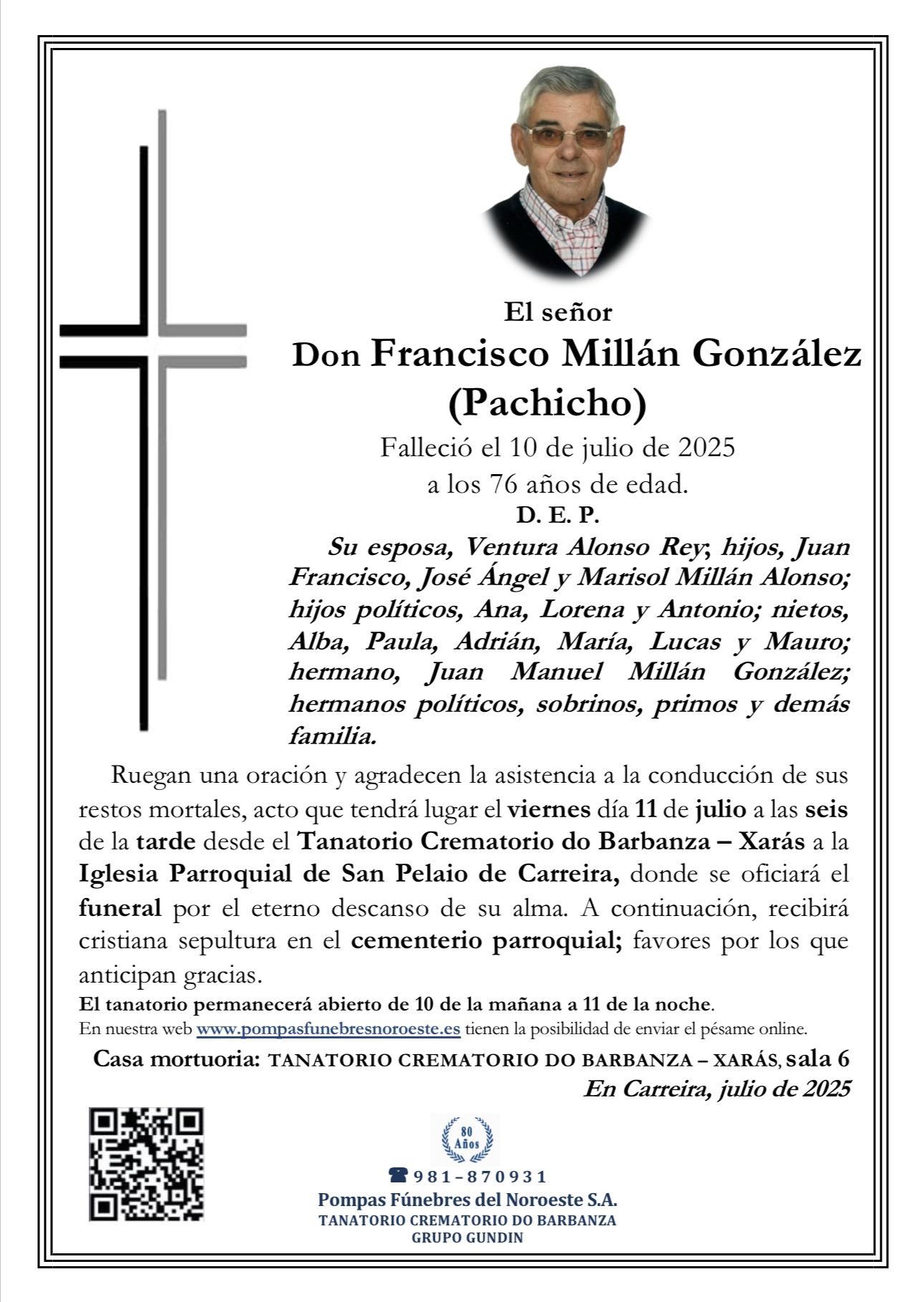 El señor
Don Francisco Millán González
(Pachicho)
Falleció el 10 de julio de 2025
a los 76 años de edad.
D. E. P.

Su esposa, Ventura Alonso Rey; hijos, Juan Francisco, José Ángel y Marisol Millán Alonso; hijos políticos, Ana, Lorena y Antonio; nietos, Alba, Paula, Adrián, María, Lucas y Mauro; hermano, Juan Manuel Millán González; hermanos políticos, sobrinos, primos y demás familia.

Ruegan una oración y agradecen la asistencia a la conducción de sus restos mortales, acto que tendrá lugar el viernes día 11 de julio a las seis de la tarde desde el Tanatorio Crematorio do Barbanza – Xarás a la Iglesia Parroquial de San Pelaio de Carreira, donde se oficiará el funeral por el eterno descanso de su alma. A continuación, recibirá cristiana sepultura en el cementerio parroquial; favores por los que anticipan gracias.

El tanatorio permanecerá abierto de 10 de la mañana a 11 de la noche.
En nuestra web www.pompasfunebresnoroeste.es tienen la posibilidad de enviar el pésame online.

Casa mortuoria: TANATORIO CREMATORIO DO BARBANZA – XARÁS, sala 6
En Carreira, julio de 2025

80 Años
981-870931
Pompas Fúnebres del Noroeste S.A.
TANATORIO CREMATORIO DO BARBANZA
GRUPO GUNDIN